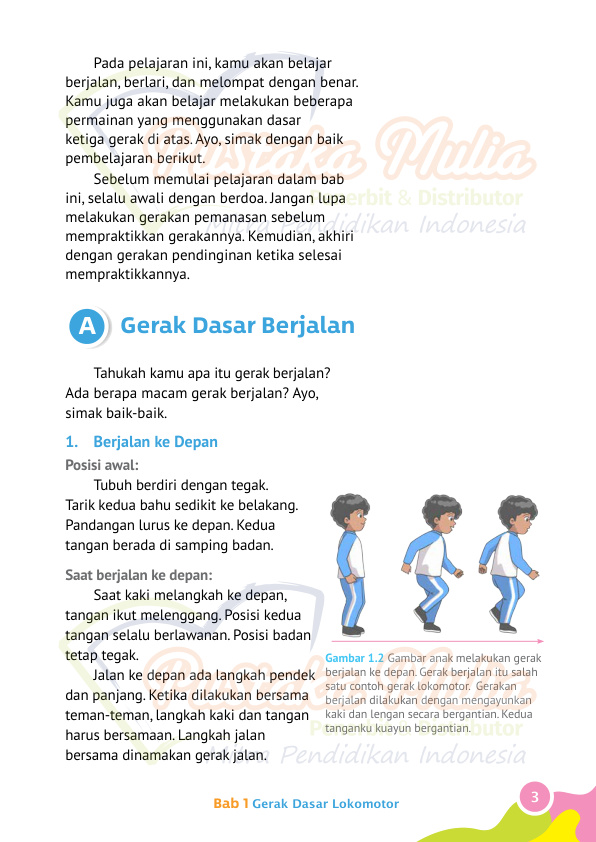 Pada pelajaran ini, kamu akan belajar berjalan, berlari, dan melompat dengan benar. Kamu juga akan belajar melakukan beberapa permainan yang menggunakan dasar ketiga gerak di atas. Ayo, simak dengan baik pembelajaran berikut.

Sebelum memulai pelajaran dalam bab ini, selalu awali dengan berdoa. Jangan lupa melakukan gerakan pemanasan sebelum mempraktikkan gerakannya. Kemudian, akhiri dengan gerakan pendinginan ketika selesai mempraktikkannya.

Pustaka Mulia
Penerbit & Distributor
Mitra Pendidikan Indonesia

A Gerak Dasar Berjalan

Tahukah kamu apa itu gerak berjalan? Ada berapa macam gerak berjalan? Ayo, simak baik-baik.

1. Berjalan ke Depan

Posisi awal:

Tubuh berdiri dengan tegak. Tarik kedua bahu sedikit ke belakang. Pandangan lurus ke depan. Kedua tangan berada di samping badan.

Saat berjalan ke depan:

Saat kaki melangkah ke depan, tangan ikut melenggang. Posisi kedua tangan selalu berlawanan. Posisi badan tetap tegak.

Jalan ke depan ada langkah pendek dan panjang. Ketika dilakukan bersama teman-teman, langkah kaki dan tangan harus bersamaan. Langkah jalan bersama dinamakan gerak jalan.

Gambar 1.2 Gambar anak melakukan gerak berjalan ke depan. Gerak berjalan itu salah satu contoh gerak lokomotor. Gerakan berjalan dilakukan dengan mengayunkan kaki dan lengan secara bergantian. Kedua tanganku kuayun bergantian.

Pustaka Mulia
Penerbit & Distributor
Mitra Pendidikan Indonesia

Bab 1 Gerak Dasar Lokomotor

3